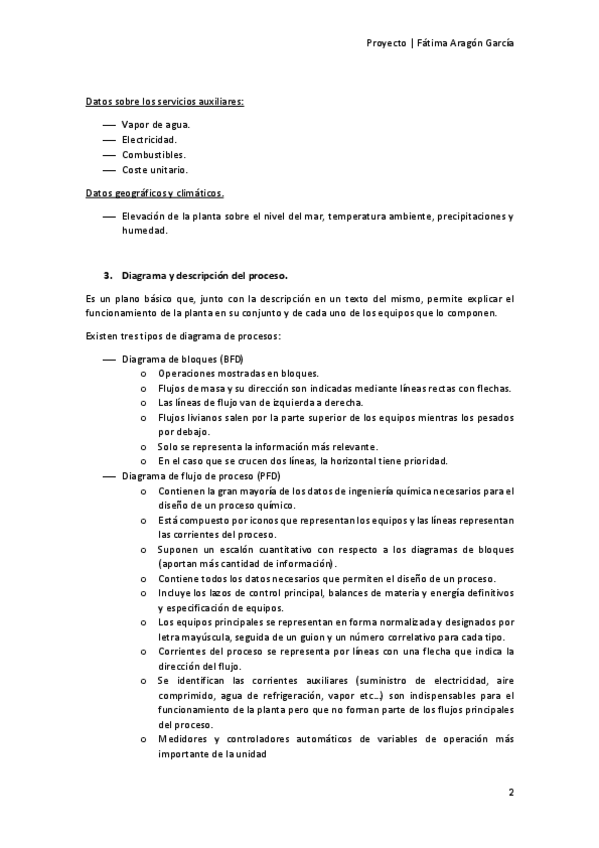 Proyecto | Fátima Aragón García

Datos sobre los servicios auxiliares:

— Vapor de agua.
— Electricidad.
— Combustibles.
— Coste unitario.

Datos geográficos y climáticos.

— Elevación de la planta sobre el nivel del mar, temperatura ambiente, precipitaciones y humedad.

3. Diagrama y descripción del proceso.

Es un plano básico que, junto con la descripción en un texto del mismo, permite explicar el funcionamiento de la planta en su conjunto y de cada uno de los equipos que lo componen.

Existen tres tipos de diagrama de procesos:

— Diagrama de bloques (BFD)
o Operaciones mostradas en bloques.
o Flujos de masa y su dirección son indicadas mediante líneas rectas con flechas.
o Las líneas de flujo van de izquierda a derecha.
o Flujos livianos salen por la parte superior de los equipos mientras los pesados por debajo.
o Solo se representa la información más relevante.
o En el caso que se crucen dos líneas, la horizontal tiene prioridad.
— Diagrama de flujo de proceso (PFD)
o Contienen la gran mayoría de los datos de ingeniería química necesarios para el diseño de un proceso químico.
o Está compuesto por iconos que representan los equipos y las líneas representan las corrientes del proceso.
o Suponen un escalón cuantitativo con respecto a los diagramas de bloques (aportan más cantidad de información).
o Contiene todos los datos necesarios que permiten el diseño de un proceso.
o Incluye los lazos de control principal, balances de materia y energía definitivos y especificación de equipos.
o Los equipos principales se representan en forma normalizada y designados por letra mayúscula, seguida de un guion y un número correlativo para cada tipo.
o Corrientes del proceso se representa por líneas con una flecha que indica la dirección del flujo.
o Se identifican las corrientes auxiliares (suministro de electricidad, aire comprimido, agua de refrigeración, vapor etc…) son indispensables para el funcionamiento de la planta pero que no forman parte de los flujos principales del proceso.
o Medidores y controladores automáticos de variables de operación más importante de la unidad

2